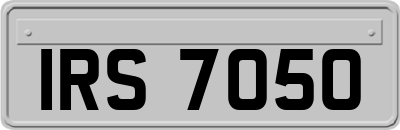 IRS 7050